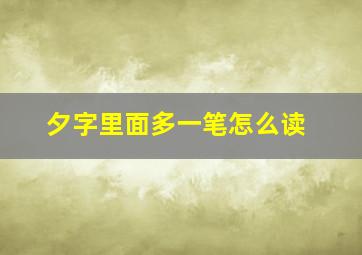 夕字里面多一笔怎么读